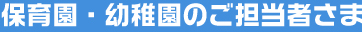 保育園・幼稚園のご担当者さま